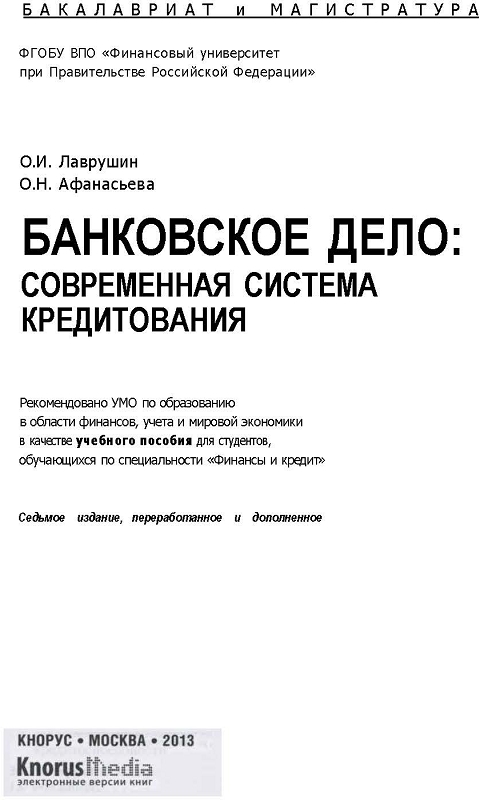 БАКАЛАВРИАТ и МАГИСТРАТУРА

ФГОБУ ВПО «Финансовый университет при Правительстве Российской Федерации»

О.И. Лаврушин
О.Н. Афанасьева

БАНКОВСКОЕ ДЕЛО: СОВРЕМЕННАЯ СИСТЕМА КРЕДИТОВАНИЯ

Рекомендовано УМО по образованию в области финансов, учета и мировой экономики в качестве учебного пособия для студентов, обучающихся по специальности «Финансы и кредит»

Седьмое издание, переработанное и дополненное

КНОРУС • МОСКВА • 2013

KnorusMedia
электронные версии книг